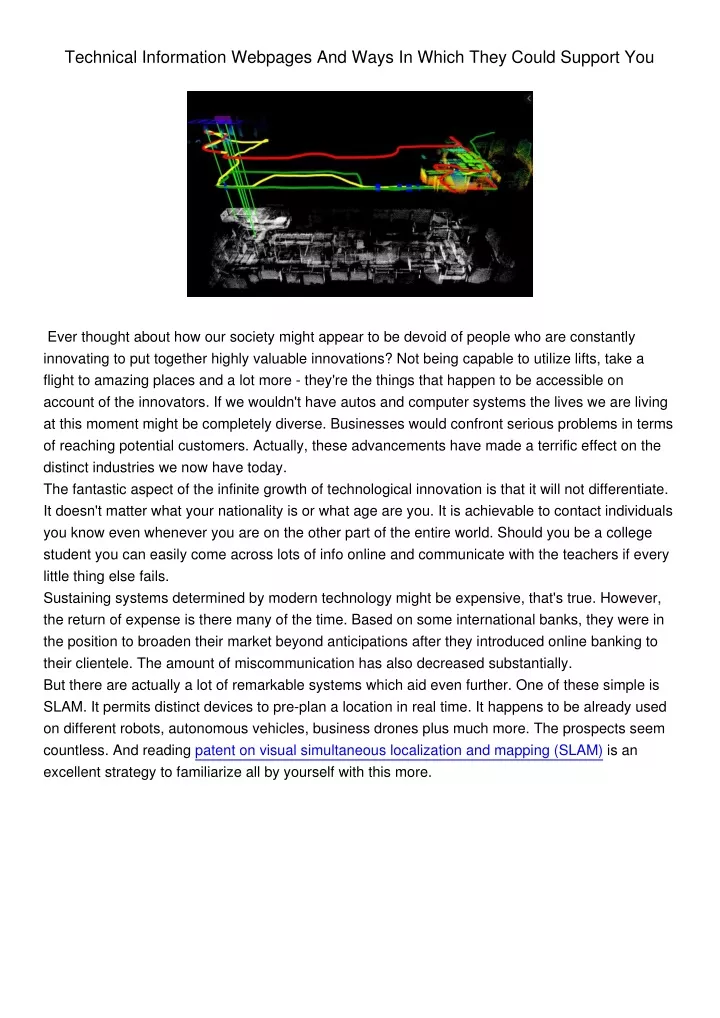 Technical Information Webpages And Ways In Which They Could Support You

Ever thought about how our society might appear to be devoid of people who are constantly innovating to put together highly valuable innovations? Not being capable to utilize lifts, take a flight to amazing places and a lot more - they're the things that happen to be accessible on account of the innovators. If we wouldn't have autos and computer systems the lives we are living at this moment might be completely diverse. Businesses would confront serious problems in terms of reaching potential customers. Actually, these advancements have made a terrific effect on the distinct industries we now have today.

The fantastic aspect of the infinite growth of technological innovation is that it will not differentiate. It doesn't matter what your nationality is or what age are you. It is achievable to contact individuals you know even whenever you are on the other part of the entire world. Should you be a college student you can easily come across lots of info online and communicate with the teachers if every little thing else fails.

Sustaining systems determined by modern technology might be expensive, that's true. However, the return of expense is there many of the time. Based on some international banks, they were in the position to broaden their market beyond anticipations after they introduced online banking to their clientele. The amount of miscommunication has also decreased substantially.

But there are actually a lot of remarkable systems which aid even further. One of these simple is SLAM. It permits distinct devices to pre-plan a location in real time. It happens to be already used on different robots, autonomous vehicles, business drones plus much more. The prospects seem countless. And reading patent on visual simultaneous localization and mapping (SLAM) is an excellent strategy to familiarize all by yourself with this more.